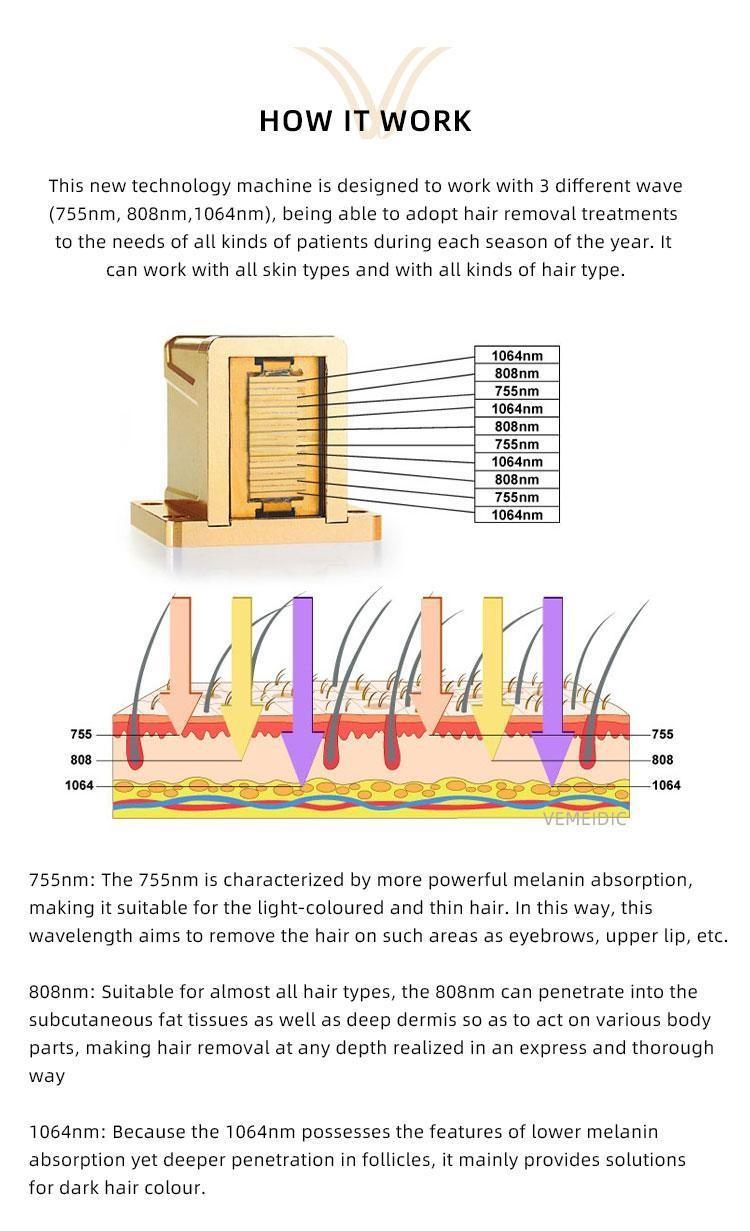 HOW IT WORK

This new technology machine is designed to work with 3 different wave (755nm, 808nm,1064nm), being able to adopt hair removal treatments to the needs of all kinds of patients during each season of the year. It can work with all skin types and with all kinds of hair type.

1064nm
808nm
755nm
1064nm
808nm
755nm
1064nm
808nm
755nm
1064nm

755
808
1064
755
808
1064
VEMEIDIC

755nm: The 755nm is characterized by more powerful melanin absorption, making it suitable for the light-coloured and thin hair. In this way, this wavelength aims to remove the hair on such areas as eyebrows, upper lip, etc.

808nm: Suitable for almost all hair types, the 808nm can penetrate into the subcutaneous fat tissues as well as deep dermis so as to act on various body parts, making hair removal at any depth realized in an express and thorough way

1064nm: Because the 1064nm possesses the features of lower melanin absorption yet deeper penetration in follicles, it mainly provides solutions for dark hair colour.